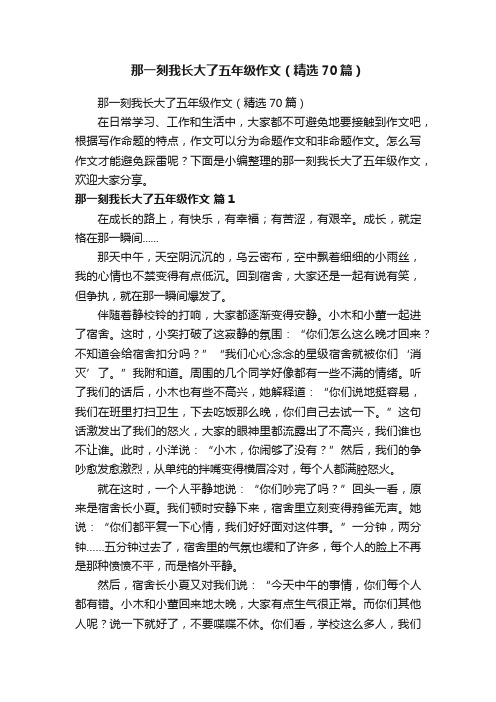 那一刻我长大了五年级作文（精选70篇）

那一刻我长大了五年级作文（精选70篇）

在日常学习、工作和生活中，大家都不可避免地要接触到作文吧，根据写作命题的特点，作文可以分为命题作文和非命题作文。怎么写作文才能避免踩雷呢？下面是小编整理的那一刻我长大了五年级作文，欢迎大家分享。

那一刻我长大了五年级作文 篇1

在成长的路上，有快乐，有幸福；有苦涩，有艰辛。成长，就定格在那一瞬间……

那天中午，天空阴沉沉的，乌云密布，空中飘着细细的小雨丝，我的心情也不禁变得有点低沉。回到宿舍，大家还是一起有说有笑，但争执，就在那一瞬间爆发了。

伴随着静校铃的打响，大家都逐渐变得安静。小木和小董一起进了宿舍。这时，小奕打破了这寂静的氛围：“你们怎么这么晚才回来？不知道会给宿舍扣分吗？”“我们心心念念的星级宿舍就被你们‘消灭’了。”我附和道。周围的几个同学好像都有一些不满的情绪。听了我们的话后，小木也有些不高兴，她解释道：“你们说地挺容易，我们在班里打扫卫生，下去吃饭那么晚，你们自己去试一下。”这句话激发出了我们的怒火，大家的眼神里都流露出了不高兴，我们谁也不让谁。此时，小洋说：“小木，你闹够了没有？”然后，我们的争吵愈发愈激烈，从单纯的拌嘴变得横眉冷对，每个人都满腔怒火。

就在这时，一个人平静地说：“你们吵完了吗？”回头一看，原来是宿舍长小夏。我们顿时安静下来，宿舍里立刻变得鸦雀无声。她说：“你们都平复一下心情，我们好好面对这件事。”一分钟，两分钟……五分钟过去了，宿舍里的气氛也缓和了许多，每个人的脸上不再是那种愤愤不平，而是格外平静。

然后，宿舍长小夏又对我们说：“今天中午的事情，你们每个人都有错。小木和小董回来地太晚，大家有点生气很正常。而你们其他人呢？说一下就好了，不要喋喋不休。你们看，学校这么多人，我们